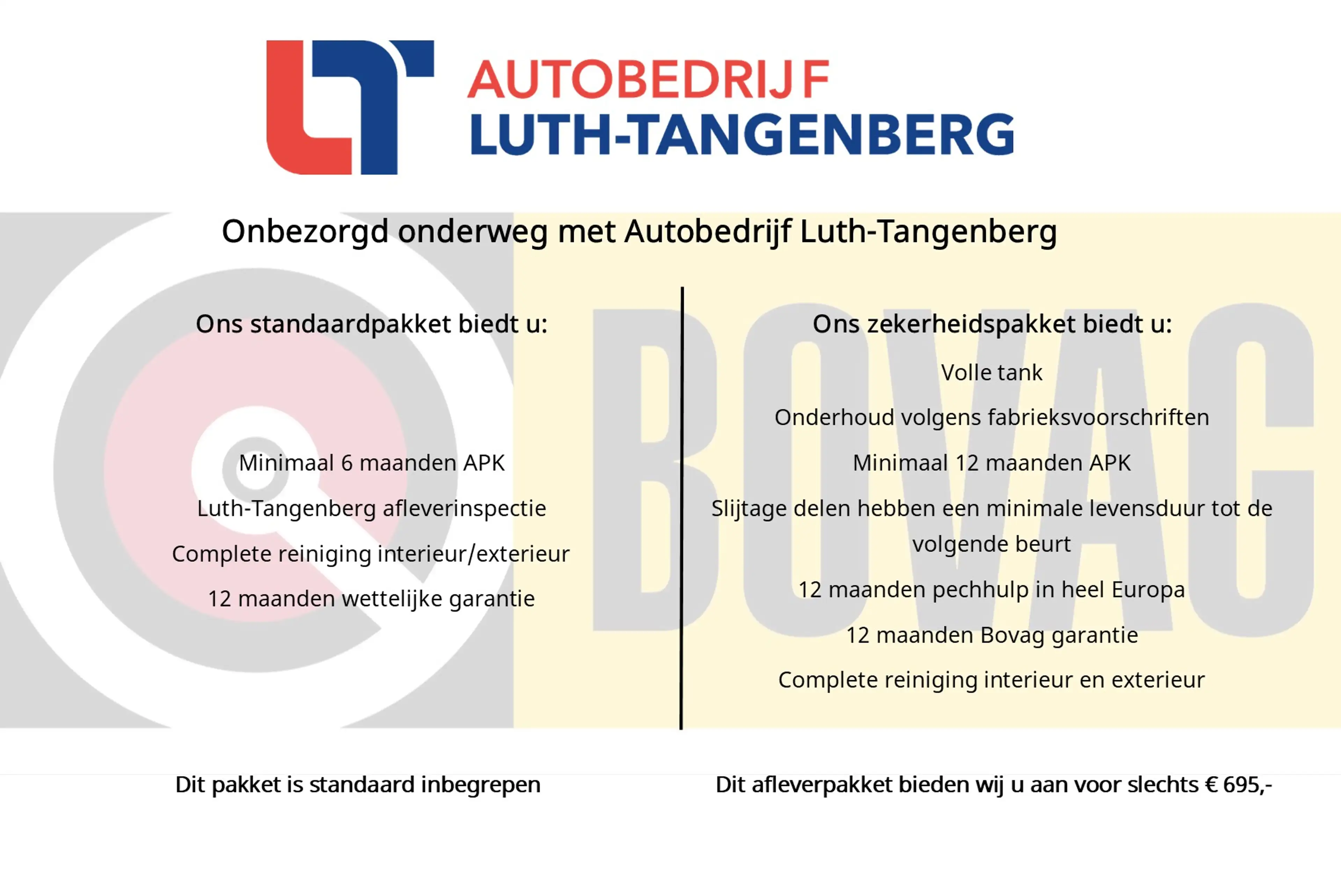 AUTOBEDRIJF
LUTH-TANGENBERG

Onbezorgd onderweg met Autobedrijf Luth-Tangenberg

Ons standaardpakket biedt u:

Minimaal 6 maanden APK

Luth-Tangenberg afleverinspectie

Complete reiniging interieur/exterieur

12 maanden wettelijke garantie

Dit pakket is standaard inbegrepen

Ons zekerheidspakket biedt u:

Volle tank

Onderhoud volgens fabrieksvoorschriften

Minimaal 12 maanden APK

Slijtage delen hebben een minimale levensduur tot de volgende beurt

12 maanden pechhulp in heel Europa

12 maanden Bovag garantie

Complete reiniging interieur en exterieur

Dit afleverpakket bieden wij u aan voor slechts € 695,-

BOVAG